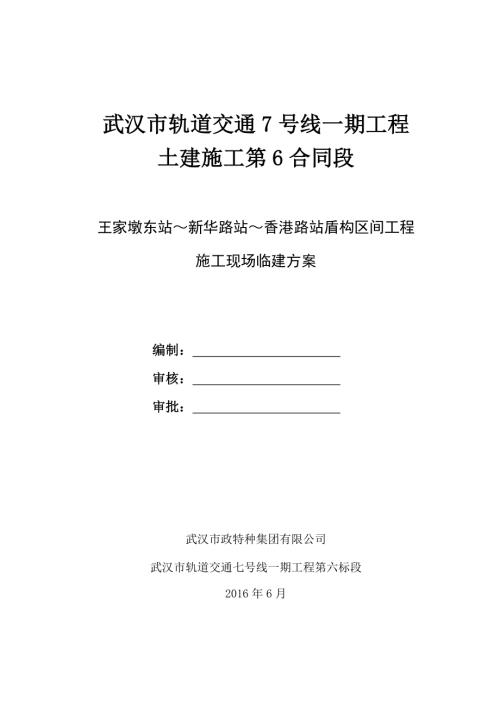 武汉市轨道交通 7 号线一期工程
土建施工第 6 合同段

王家墩东站～新华路站～香港路站盾构区间工程

施工现场临建方案

编制：

审核：

审批：

武汉市政特种集团有限公司

武汉市轨道交通七号线一期工程第六标段

2016 年 6 月